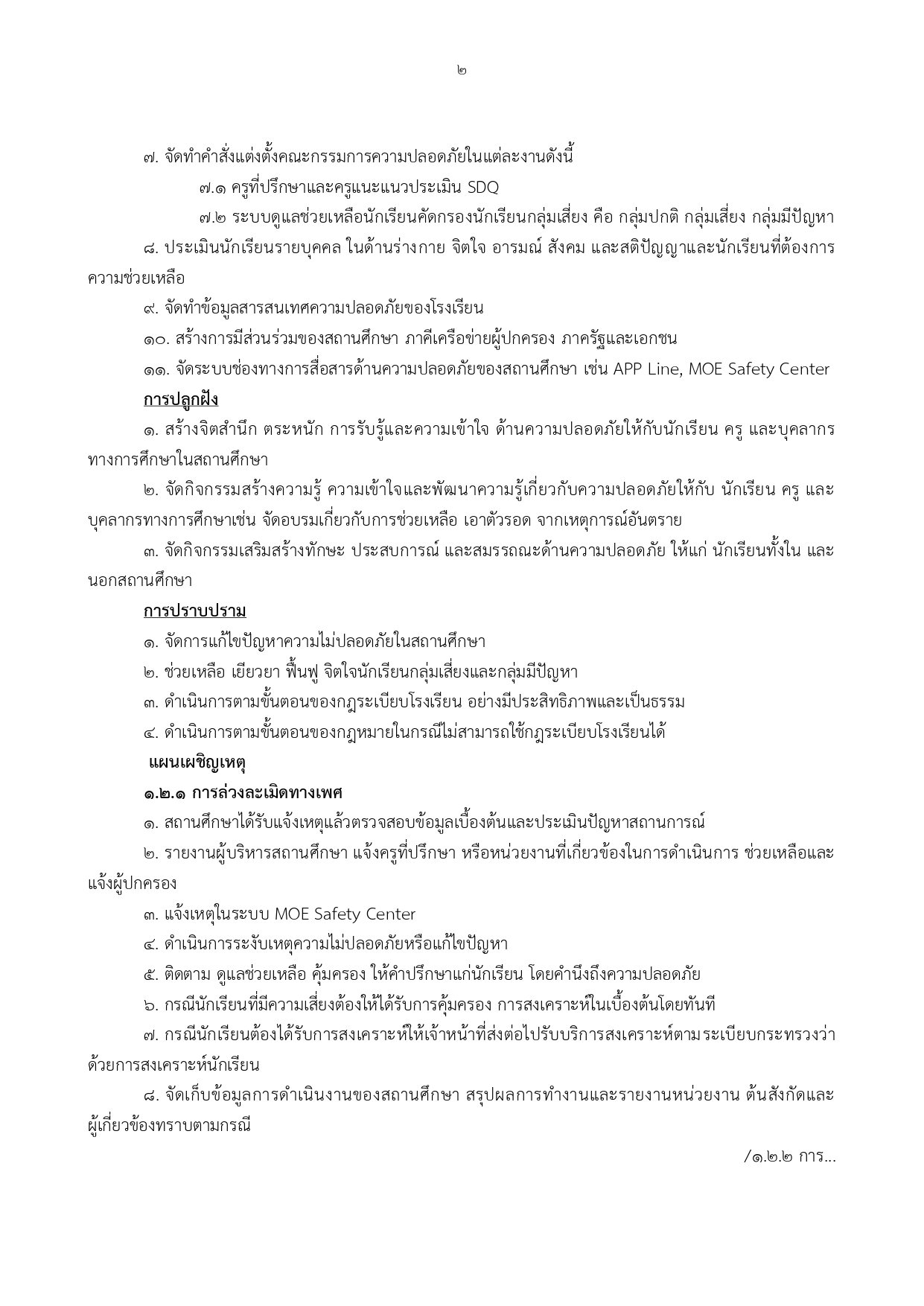 ๒

๗. จัดทำคำสั่งแต่งตั้งคณะกรรมการความปลอดภัยในแต่ละงานดังนี้

๗.๑ ครูที่ปรึกษาและครูแนะแนวประเมิน SDQ

๗.๒ ระบบดูแลช่วยเหลือนักเรียนคัดกรองนักเรียนกลุ่มเสี่ยง คือ กลุ่มปกติ กลุ่มเสี่ยง กลุ่มมีปัญหา

๘. ประเมินนักเรียนรายบุคคล ในด้านร่างกาย จิตใจ อารมณ์ สังคม และสติปัญญาและนักเรียนที่ต้องการความช่วยเหลือ

๙. จัดทำข้อมูลสารสนเทศความปลอดภัยของโรงเรียน

๑๐. สร้างการมีส่วนร่วมของสถานศึกษา ภาคีเครือข่ายผู้ปกครอง ภาครัฐและเอกชน

๑๑. จัดระบบช่องทางการสื่อสารด้านความปลอดภัยของสถานศึกษา เช่น APP Line, MOE Safety Center

การปลูกฝัง

๑. สร้างจิตสำนึก ตระหนัก การรับรู้และความเข้าใจ ด้านความปลอดภัยให้กับนักเรียน ครู และบุคลากรทางการศึกษาในสถานศึกษา

๒. จัดกิจกรรมสร้างความรู้ ความเข้าใจและพัฒนาความรู้เกี่ยวกับความปลอดภัยให้กับ นักเรียน ครู และบุคลากรทางการศึกษาเช่น จัดอบรมเกี่ยวกับการช่วยเหลือ เอาตัวรอด จากเหตุการณ์อันตราย

๓. จัดกิจกรรมเสริมสร้างทักษะ ประสบการณ์ และสมรรถณะด้านความปลอดภัย ให้แก่ นักเรียนทั้งใน และนอกสถานศึกษา

การปราบปราม

๑. จัดการแก้ไขปัญหาความไม่ปลอดภัยในสถานศึกษา

๒. ช่วยเหลือ เยียวยา ฟื้นฟู จิตใจนักเรียนกลุ่มเสี่ยงและกลุ่มมีปัญหา

๓. ดำเนินการตามขั้นตอนของกฎระเบียบโรงเรียน อย่างมีประสิทธิภาพและเป็นธรรม

๔. ดำเนินการตามขั้นตอนของกฎหมายในกรณีไม่สามารถใช้กฎระเบียบโรงเรียนได้

แผนเผชิญเหตุ

๑.๒.๑ การล่วงละเมิดทางเพศ

๑. สถานศึกษาได้รับแจ้งเหตุแล้วตรวจสอบข้อมูลเบื้องต้นและประเมินปัญหาสถานการณ์

๒. รายงานผู้บริหารสถานศึกษา แจ้งครูที่ปรึกษา หรือหน่วยงานที่เกี่ยวข้องในการดำเนินการ ช่วยเหลือและแจ้งผู้ปกครอง

๓. แจ้งเหตุในระบบ MOE Safety Center

๔. ดำเนินการระงับเหตุความไม่ปลอดภัยหรือแก้ไขปัญหา

๕. ติดตาม ดูแลช่วยเหลือ คุ้มครอง ให้คำปรึกษาแก่นักเรียน โดยคำนึงถึงความปลอดภัย

๖. กรณีนักเรียนที่มีความเสี่ยงต้องให้ได้รับการคุ้มครอง การสงเคราะห์ในเบื้องต้นโดยทันที

๗. กรณีนักเรียนต้องได้รับการสงเคราะห์ให้เจ้าหน้าที่ส่งต่อไปรับบริการสงเคราะห์ตามระเบียบกระทรวงว่าด้วยการสงเคราะห์นักเรียน

๘. จัดเก็บข้อมูลการดำเนินงานของสถานศึกษา สรุปผลการทำงานและรายงานหน่วยงาน ต้นสังกัดและผู้เกี่ยวข้องทราบตามกรณี

/๑.๒.๒ การ...